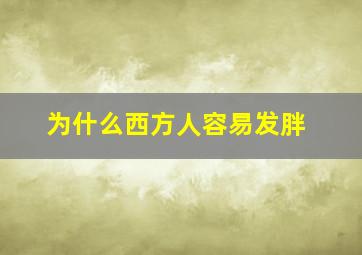 为什么西方人容易发胖